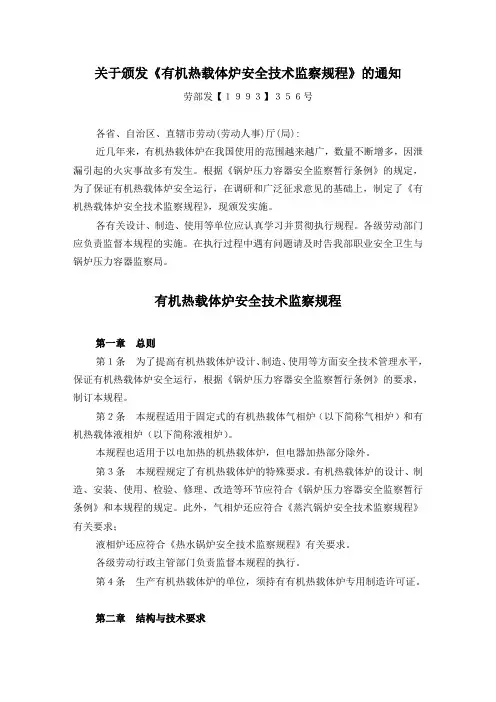 关于颁发《有机热载体炉安全技术监察规程》的通知

劳部发【１９９３】３５６号

各省、自治区、直辖市劳动(劳动人事)厅(局)：

近几年来，有机热载体炉在我国使用的范围越来越广，数量不断增多，因泄漏引起的火灾事故多有发生。根据《锅炉压力容器安全监察暂行条例》的规定，为了保证有机热载体炉安全运行，在调研和广泛征求意见的基础上，制定了《有机热载体炉安全技术监察规程》，现颁发实施。

各有关设计、制造、使用等单位应认真学习并贯彻执行规程。各级劳动部门应负责监督本规程的实施。在执行过程中遇有问题请及时告我部职业安全卫生与锅炉压力容器监察局。

有机热载体炉安全技术监察规程

第一章　总则

第１条　为了提高有机热载体炉设计、制造、使用等方面安全技术管理水平，保证有机热载体炉安全运行，根据《锅炉压力容器安全监察暂行条例》的要求，制订本规程。

第２条　本规程适用于固定式的有机热载体气相炉（以下简称气相炉）和有机热载体液相炉（以下简称液相炉）。

本规程也适用于以电加热的机热载体炉，但电器加热部分除外。

第３条　本规程规定了有机热载体炉的特殊要求。有机热载体炉的设计、制造、安装、使用、检验、修理、改造等环节应符合《锅炉压力容器安全监察暂行条例》和本规程的规定。此外，气相炉还应符合《蒸汽锅炉安全技术监察规程》有关要求；

液相炉还应符合《热水锅炉安全技术监察规程》有关要求。

各级劳动行政主管部门负责监督本规程的执行。

第４条　生产有机热载体炉的单位，须持有有机热载体炉专用制造许可证。

第二章　结构与技术要求